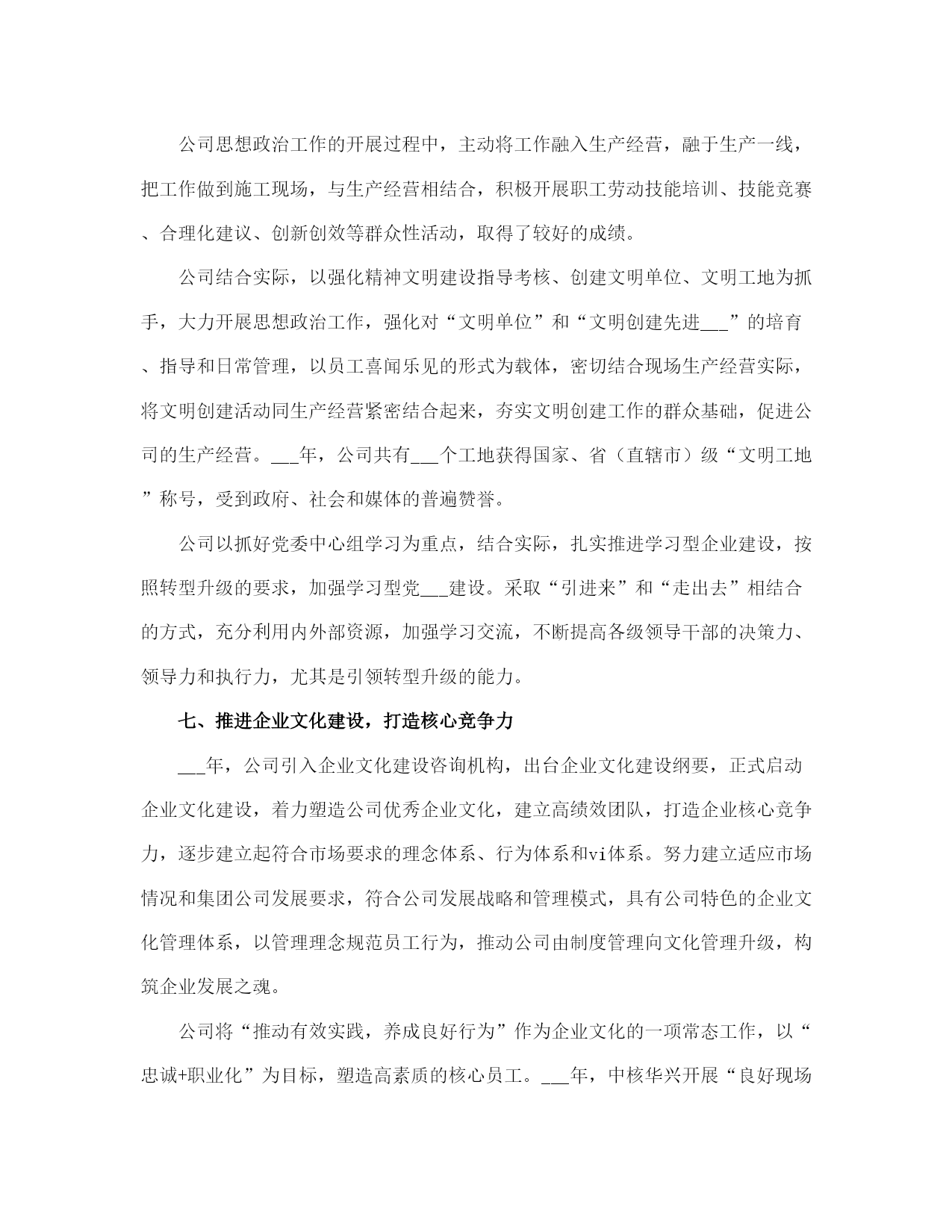 公司思想政治工作的开展过程中，主动将工作融入生产经营，融于生产一线，把工作做到施工现场，与生产经营相结合，积极开展职工劳动技能培训、技能竞赛、合理化建议、创新创效等群众性活动，取得了较好的成绩。

公司结合实际，以强化精神文明建设指导考核、创建文明单位、文明工地为抓手，大力开展思想政治工作，强化对“文明单位”和“文明创建先进___”的培育、指导和日常管理，以员工喜闻乐见的形式为载体，密切结合现场生产经营实际，将文明创建活动同生产经营紧密结合起来，夯实文明创建工作的群众基础，促进公司的生产经营。___年，公司共有___个工地获得国家、省（直辖市）级“文明工地”称号，受到政府、社会和媒体的普遍赞誉。

公司以抓好党委中心组学习为重点，结合实际，扎实推进学习型企业建设，按照转型升级的要求，加强学习型党___建设。采取“引进来”和“走出去”相结合的方式，充分利用内外部资源，加强学习交流，不断提高各级领导干部的决策力、领导力和执行力，尤其是引领转型升级的能力。

七、推进企业文化建设，打造核心竞争力

___年，公司引入企业文化建设咨询机构，出台企业文化建设纲要，正式启动企业文化建设，着力塑造公司优秀企业文化，建立高绩效团队，打造企业核心竞争力，逐步建立起符合市场要求的理念体系、行为体系和vi体系。努力建立适应市场情况和集团公司发展要求，符合公司发展战略和管理模式，具有公司特色的企业文化管理体系，以管理理念规范员工行为，推动公司由制度管理向文化管理升级，构筑企业发展之魂。

公司将“推动有效实践，养成良好行为”作为企业文化的一项常态工作，以“忠诚+职业化”为目标，塑造高素质的核心员工。___年，中核华兴开展“良好现场